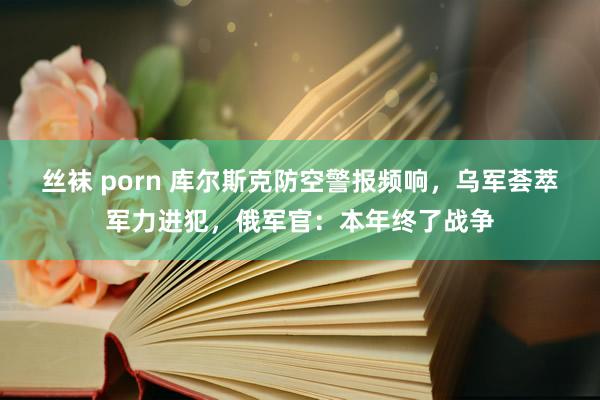 丝袜 porn 库尔斯克防空警报频响，乌军荟萃军力进犯，俄军官：本年终了战争